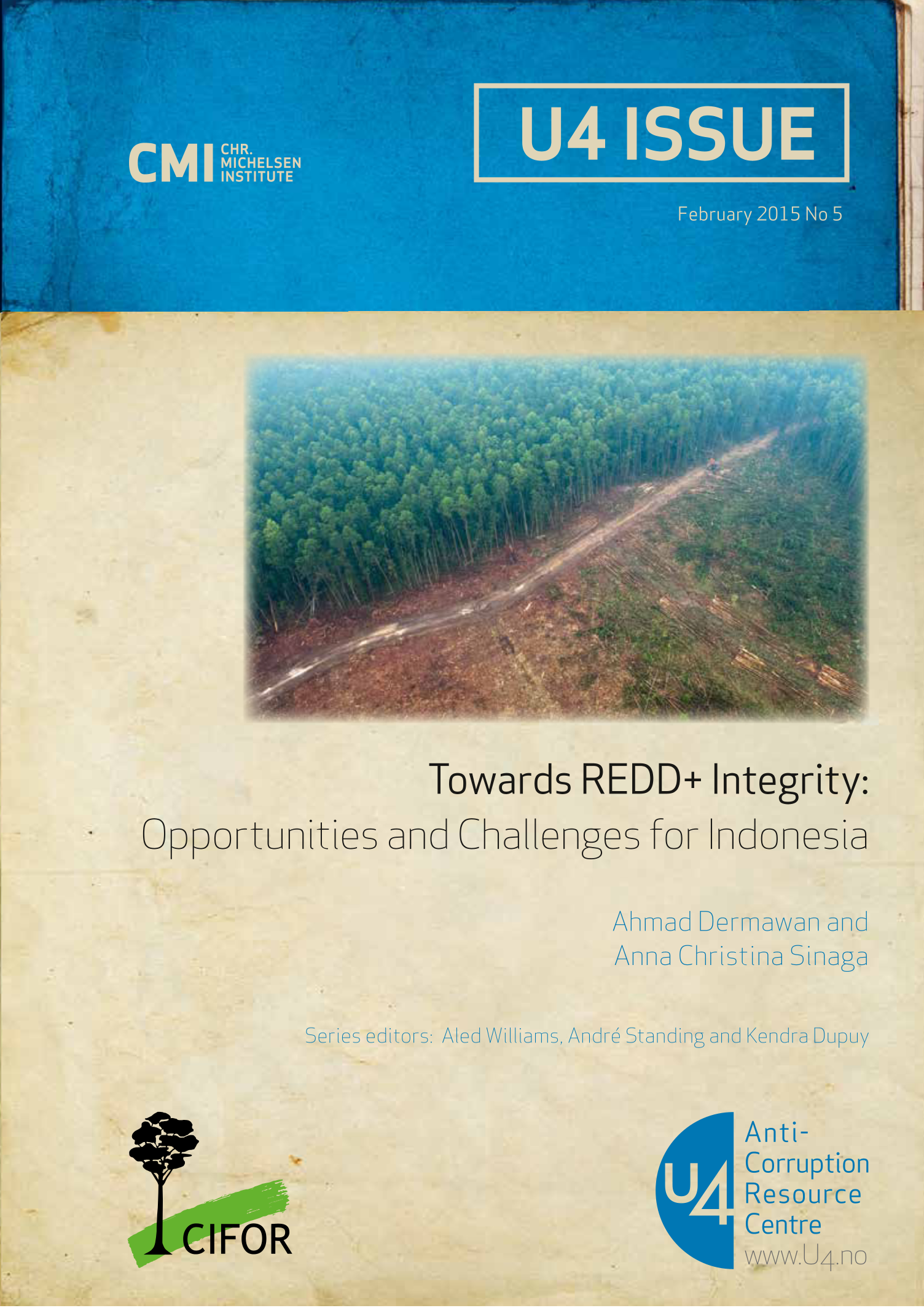 CMI CHR. MICHELSEN INSTITUTE

U4 ISSUE

February 2015 No 5

Towards REDD+ Integrity:
Opportunities and Challenges for Indonesia

Ahmad Dermawan and
Anna Christina Sinaga

Series editors: Aled Williams, André Standing and Kendra Dupuy

CIFOR

U4
Anti-
Corruption
Resource
Centre
www.U4.no